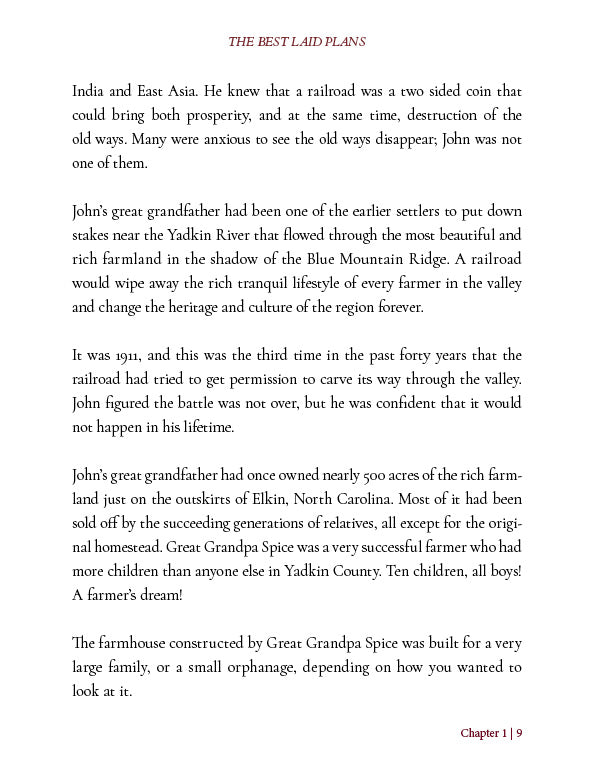 THE BEST LAID PLANS

India and East Asia. He knew that a railroad was a two sided coin that could bring both prosperity, and at the same time, destruction of the old ways. Many were anxious to see the old ways disappear; John was not one of them.

John's great grandfather had been one of the earlier settlers to put down stakes near the Yadkin River that flowed through the most beautiful and rich farmland in the shadow of the Blue Mountain Ridge. A railroad would wipe away the rich tranquil lifestyle of every farmer in the valley and change the heritage and culture of the region forever.

It was 1911, and this was the third time in the past forty years that the railroad had tried to get permission to carve its way through the valley. John figured the battle was not over, but he was confident that it would not happen in his lifetime.

John's great grandfather had once owned nearly 500 acres of the rich farmland just on the outskirts of Elkin, North Carolina. Most of it had been sold off by the succeeding generations of relatives, all except for the original homestead. Great Grandpa Spice was a very successful farmer who had more children than anyone else in Yadkin County. Ten children, all boys! A farmer's dream!

The farmhouse constructed by Great Grandpa Spice was built for a very large family, or a small orphanage, depending on how you wanted to look at it.

Chapter 1 | 9